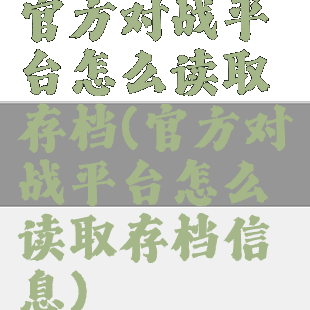 官方对战平台怎么读取存档(官方对战平台怎么读取存档信息)